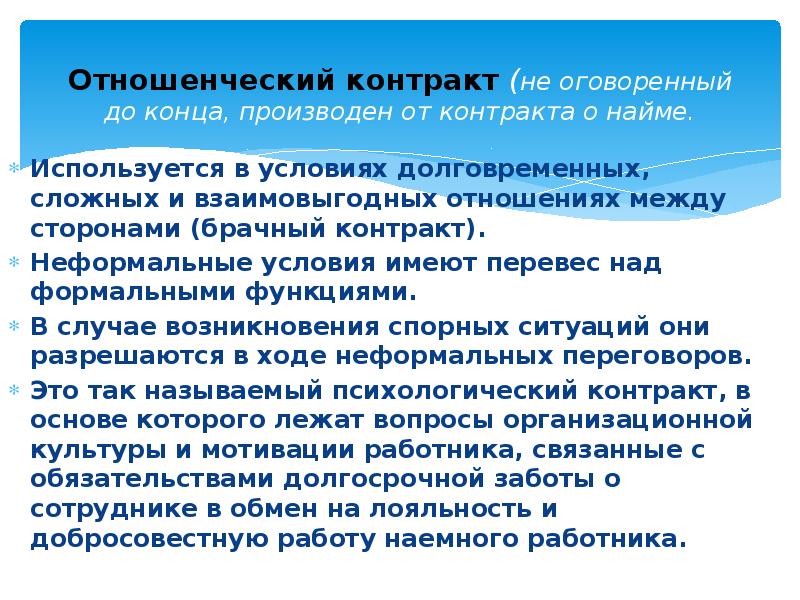 Отношенческий контракт (не оговоренный до конца, производен от контракта о найме.

Используется в условиях долговременных, сложных и взаимовыгодных отношениях между сторонами (брачный контракт).

Неформальные условия имеют перевес над формальными функциями.

В случае возникновения спорных ситуаций они разрешаются в ходе неформальных переговоров.

Это так называемый психологический контракт, в основе которого лежат вопросы организационной культуры и мотивации работника, связанные с обязательствами долгосрочной заботы о сотруднике в обмен на лояльность и добросовестную работу наемного работника.